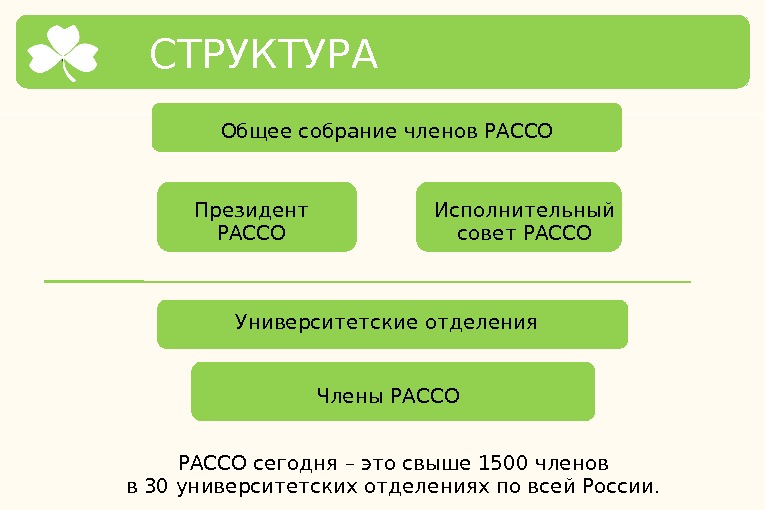 СТРУКТУРА

Общее собрание членов РАССО

Президент РАССО

Исполнительный совет РАССО

Университетские отделения

Члены РАССО

РАССО сегодня – это свыше 1500 членов в 30 университетских отделениях по всей России.